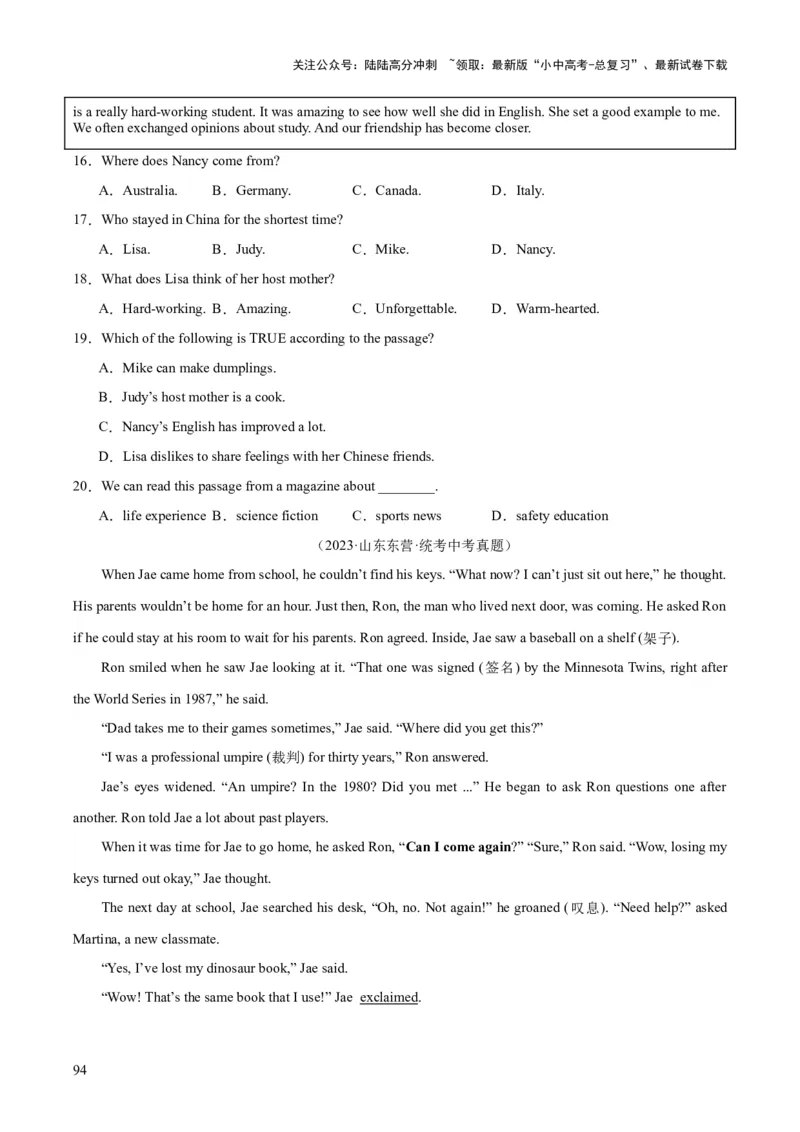 关注公众号：陆陆高分冲刺 ~领取：最新版“小中高考-总复习”、最新试卷下载

is a really hard-working student. It was amazing to see how well she did in English. She set a good example to me. We often exchanged opinions about study. And our friendship has become closer.

16．Where does Nancy come from?

A．Australia. B．Germany. C．Canada. D．Italy.

17．Who stayed in China for the shortest time?

A．Lisa. B．Judy. C．Mike. D．Nancy.

18．What does Lisa think of her host mother?

A．Hard-working. B．Amazing. C．Unforgettable. D．Warm-hearted.

19．Which of the following is TRUE according to the passage?

A．Mike can make dumplings.

B．Judy’s host mother is a cook.

C．Nancy’s English has improved a lot.

D．Lisa dislikes to share feelings with her Chinese friends.

20．We can read this passage from a magazine about ________.

A．life experience B．science fiction C．sports news D．safety education

（2023·山东东营·统考中考真题）

When Jae came home from school, he couldn’t find his keys. “What now? I can’t just sit out here,” he thought. His parents wouldn’t be home for an hour. Just then, Ron, the man who lived next door, was coming. He asked Ron if he could stay at his room to wait for his parents. Ron agreed. Inside, Jae saw a baseball on a shelf (架子).

Ron smiled when he saw Jae looking at it. “That one was signed (签名) by the Minnesota Twins, right after the World Series in 1987,” he said.

“Dad takes me to their games sometimes,” Jae said. “Where did you get this?”

“I was a professional umpire (裁判) for thirty years,” Ron answered.

Jae’s eyes widened. “An umpire? In the 1980? Did you met ...” He began to ask Ron questions one after another. Ron told Jae a lot about past players.

When it was time for Jae to go home, he asked Ron, “Can I come again?” “Sure,” Ron said. “Wow, losing my keys turned out okay,” Jae thought.

The next day at school, Jae searched his desk, “Oh, no. Not again!” he groaned (叹息). “Need help?” asked Martina, a new classmate.

“Yes, I’ve lost my dinosaur book,” Jae said.

“Wow! That’s the same book that I use!” Jae exclaimed.

94